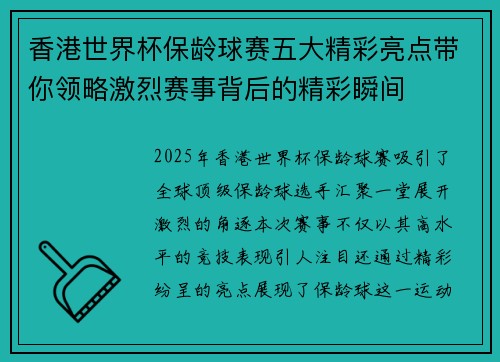 香港世界杯保龄球赛五大精彩亮点带你领略激烈赛事背后的精彩瞬间

2025年香港世界杯保龄球赛吸引了全球顶级保龄球选手汇聚一堂展开激烈的角逐本次赛事不仅以其高水平的竞技表现引人注目还通过精彩纷呈的亮点展现了保龄球这一运动